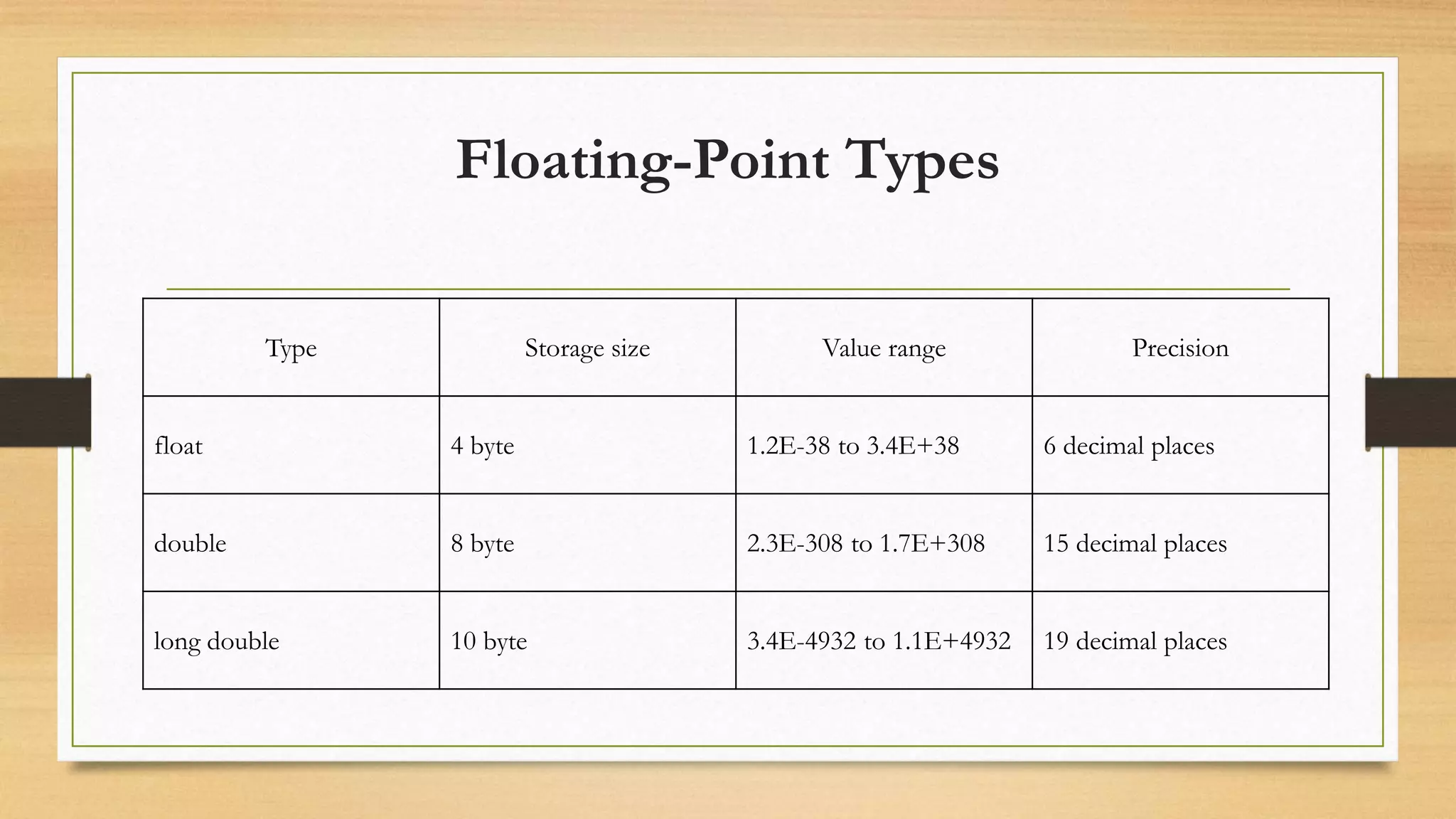 Floating-Point Types

| Type | Storage size | Value range | Precision |
|---|---|---|---|
| float | 4 byte | 1.2E-38 to 3.4E+38 | 6 decimal places |
| double | 8 byte | 2.3E-308 to 1.7E+308 | 15 decimal places |
| long double | 10 byte | 3.4E-4932 to 1.1E+4932 | 19 decimal places |